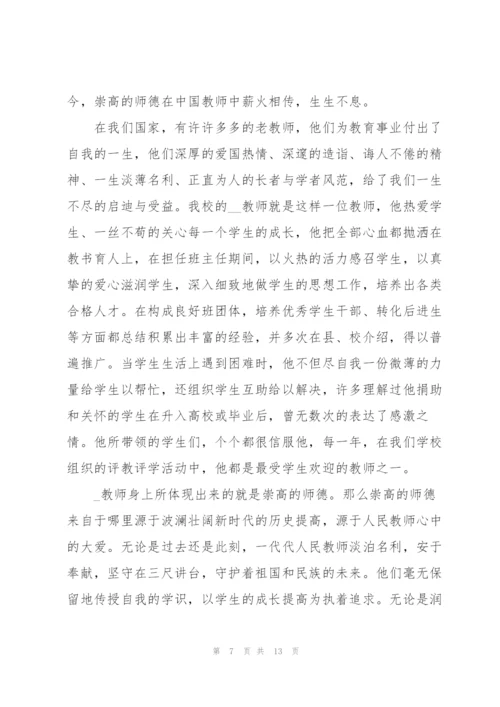 今，崇高的师德在中国教师中薪火相传，生生不息。

在我们国家，有许许多多的老教师，他们为教育事业付出了自我的一生，他们深厚的爱国热情、深邃的造诣、诲人不倦的精神、一生淡薄名利、正直为人的长者与学者风范，给了我们一生不尽的启迪与受益。我校的__教师就是这样一位教师，他热爱学生、一丝不苟的关心每一个学生的成长，他把全部心血都抛洒在教书育人上，在担任班主任期间，以火热的活力感召学生，以真挚的爱心滋润学生，深入细致地做学生的思想工作，培养出各类合格人才。在构成良好班团体，培养优秀学生干部、转化后进生等方面都总结积累出丰富的经验，并多次在县、校介绍，得以普遍推广。当学生生活上遇到困难时，他不但尽自我一份微薄的力量给学生以帮忙，还组织学生互助给以解决，许多理解过他捐助和关怀的学生在升入高校或毕业后，曾无数次的表达了感激之情。他所带领的学生们，个个都很信服他，每一年，在我们学校组织的评教评学活动中，他都是最受学生欢迎的教师之一。

_教师身上所体现出来的就是崇高的师德。那么崇高的师德来自于哪里源于波澜壮阔新时代的历史提高，源于人民教师心中的大爱。无论是过去还是此刻，一代代人民教师淡泊名利，安于奉献，坚守在三尺讲台，守护着祖国和民族的未来。他们毫无保留地传授自我的学识，以学生的成长提高为执着追求。无论是润

第 7 页 共 13 页